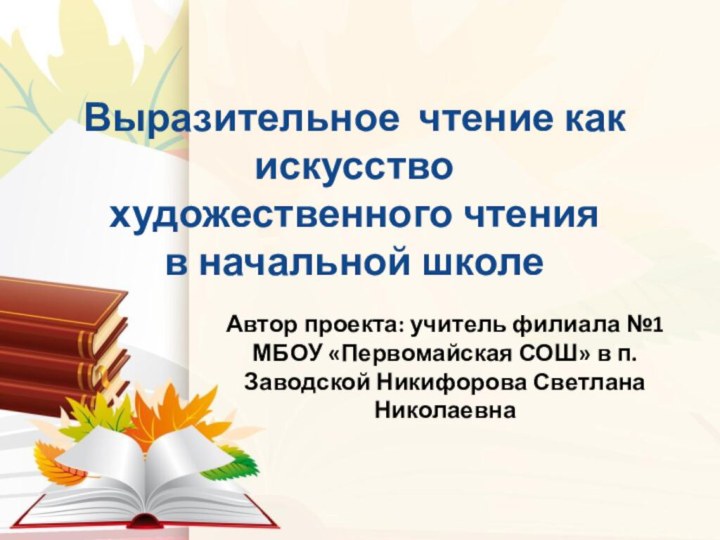 Выразительное чтение как искусство художественного чтения в начальной школе

Автор проекта: учитель филиала №1 МБОУ «Первомайская СОШ» в п. Заводской Никифорова Светлана Николаевна